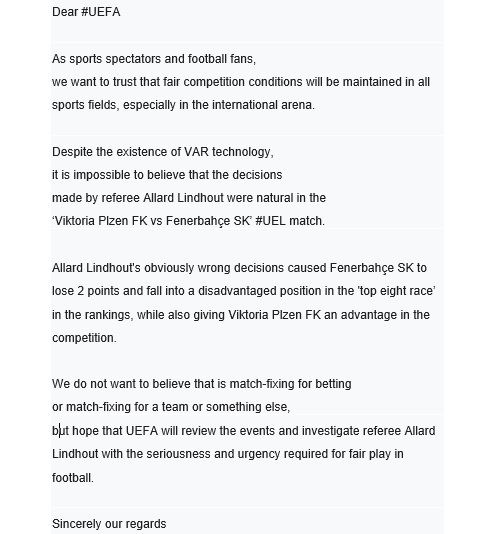 Dear #UEFA

As sports spectators and football fans,
we want to trust that fair competition conditions will be maintained in all sports fields, especially in the international arena.

Despite the existence of VAR technology,
it is impossible to believe that the decisions
made by referee Allard Lindhout were natural in the
'Viktoria Plzen FK vs Fenerbahçe SK' #UEL match.

Allard Lindhout's obviously wrong decisions caused Fenerbahçe SK to lose 2 points and fall into a disadvantaged position in the 'top eight race' in the rankings, while also giving Viktoria Plzen FK an advantage in the competition.

We do not want to believe that is match-fixing for betting
or match-fixing for a team or something else,
but hope that UEFA will review the events and investigate referee Allard Lindhout with the seriousness and urgency required for fair play in football.

Sincerely our regards